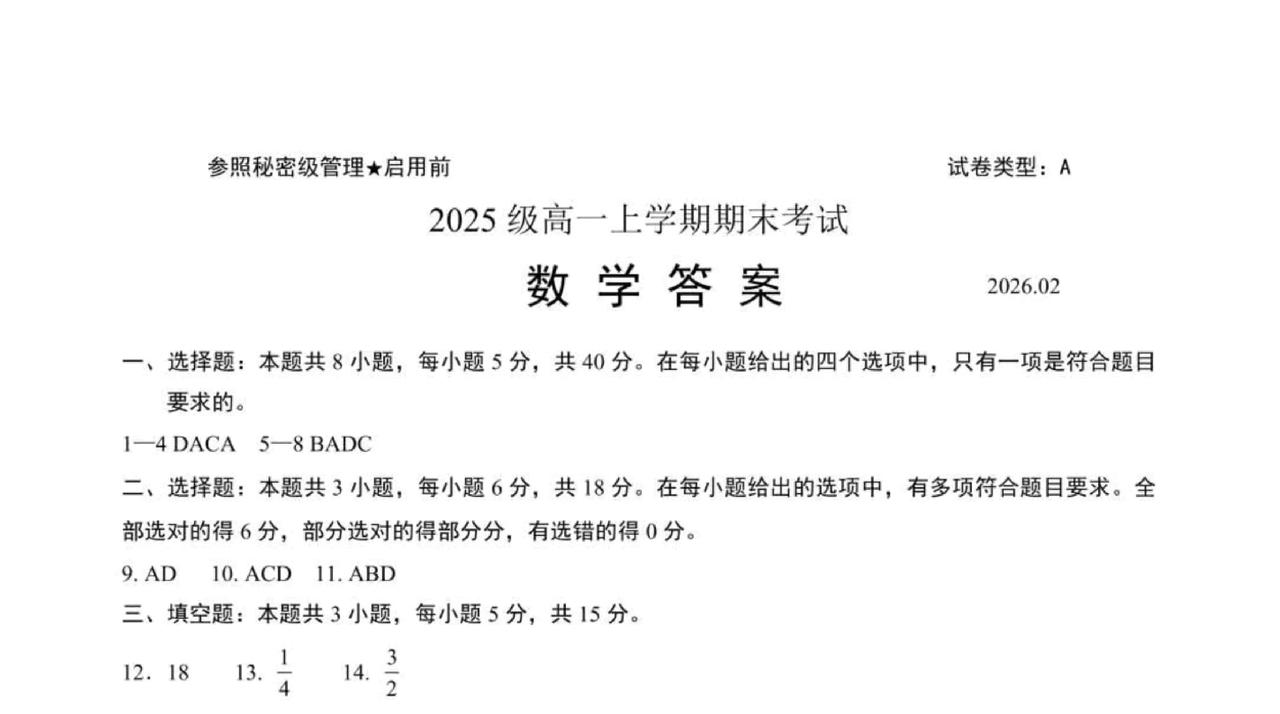 参照秘密级管理★启用前

试卷类型：A

2025 级高一上学期期末考试

数 学 答 案

2026.02

一、选择题：本题共 8 小题，每小题 5 分，共 40 分。在每小题给出的四个选项中，只有一项是符合题目要求的。

1—4 DACA　5—8 BADC

二、选择题：本题共 3 小题，每小题 6 分，共 18 分。在每小题给出的选项中，有多项符合题目要求。全部选对的得 6 分，部分选对的得部分分，有选错的得 0 分。

9. AD　10. ACD　11. ABD

三、填空题：本题共 3 小题，每小题 5 分，共 15 分。

12. 18　13. $\frac{1}{4}$　14. $\frac{3}{2}$